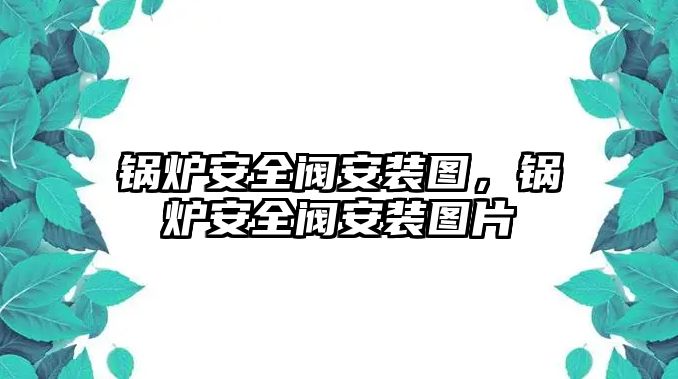 锅炉安全阀安装图，锅炉安全阀安装图片